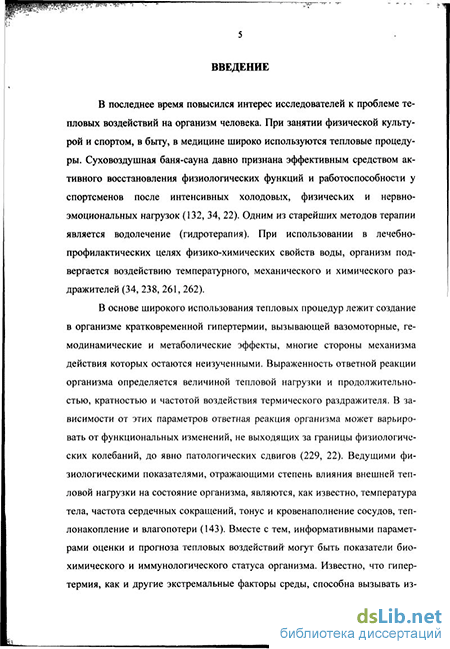 5

ВВЕДЕНИЕ

В последнее время повысился интерес исследователей к проблеме тепловых воздействий на организм человека. При занятии физической культурой и спортом, в быту, в медицине широко используются тепловые процедуры. Суховоздушная баня-сауна давно признана эффективным средством активного восстановления физиологических функций и работоспособности у спортсменов после интенсивных холодовых, физических и нервно-эмоциональных нагрузок (132, 34, 22). Одним из старейших методов терапии является водолечение (гидротерапия). При использовании в лечебно-профилактических целях физико-химических свойств воды, организм подвергается воздействию температурного, механического и химического раздражителей (34, 238, 261, 262).

В основе широкого использования тепловых процедур лежит создание в организме кратковременной гипертермии, вызывающей вазомоторные, гемодинамические и метаболические эффекты, многие стороны механизма действия которых остаются неизученными. Выраженность ответной реакции организма определяется величиной тепловой нагрузки и продолжительностью, кратностью и частотой воздействия термического раздражителя. В зависимости от этих параметров ответная реакция организма может варьировать от функциональных изменений, не выходящих за границы физиологических колебаний, до явно патологических сдвигов (229, 22). Ведущими физиологическими показателями, отражающими степень влияния внешней тепловой нагрузки на состояние организма, являются, как известно, температура тела, частота сердечных сокращений, тонус и кровенаполнение сосудов, теплонакопление и влагопотери (143). Вместе с тем, информативными параметрами оценки и прогноза тепловых воздействий могут быть показатели биохимического и иммунологического статуса организма. Известно, что гипертермия, как и другие экстремальные факторы среды, способна вызывать из-

dsLib.net
библиотека диссертаций